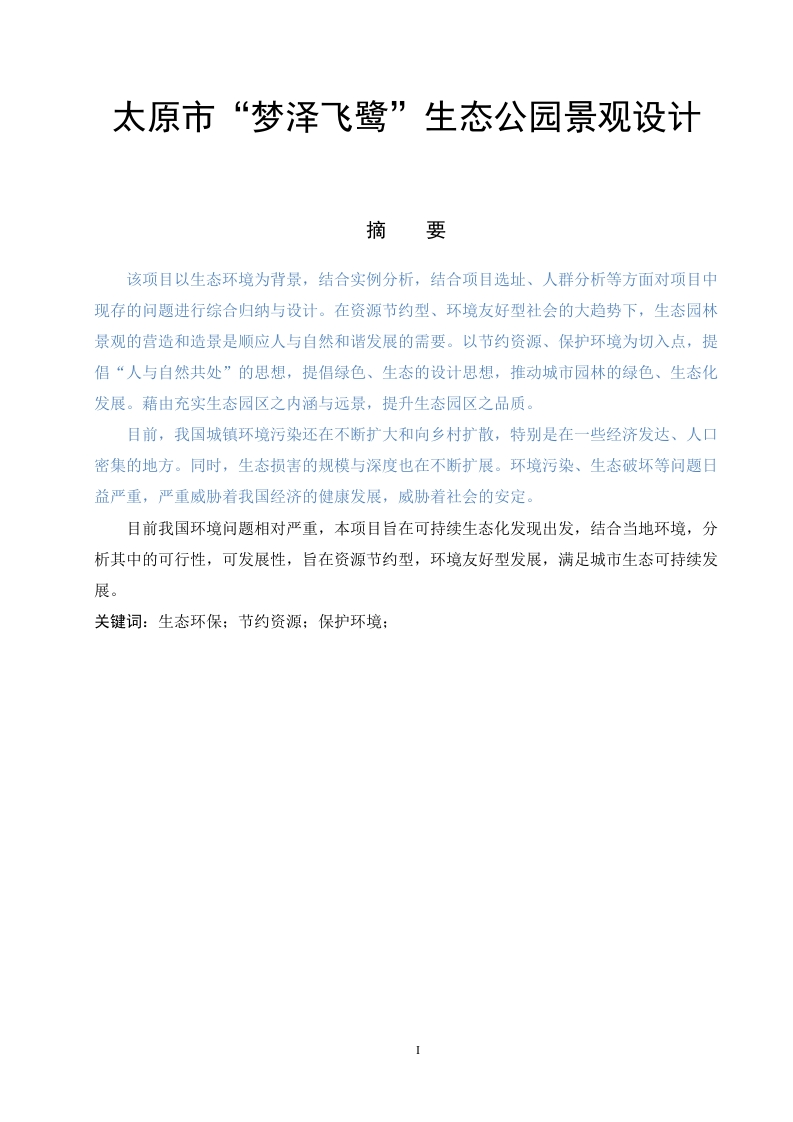 太原市“梦泽飞鹭”生态公园景观设计

摘 要

该项目以生态环境为背景，结合实例分析，结合项目选址、人群分析等方面对项目中现存的问题进行综合归纳与设计。在资源节约型、环境友好型社会的大趋势下，生态园林景观的营造和造景是顺应人与自然和谐发展的需要。以节约资源、保护环境为切入点，提倡“人与自然共处”的思想，提倡绿色、生态的设计思想，推动城市园林的绿色、生态化发展。藉由充实生态园区之内涵与远景，提升生态园区之品质。

目前，我国城镇环境污染还在不断扩大和向乡村扩散，特别是在一些经济发达、人口密集的地方。同时，生态损害的规模与深度也在不断扩展。环境污染、生态破坏等问题日益严重，严重威胁着我国经济的健康发展，威胁着社会的安定。

目前我国环境问题相对严重，本项目旨在可持续生态化发现出发，结合当地环境，分析其中的可行性，可发展性，旨在资源节约型，环境友好型发展，满足城市生态可持续发展。

关键词：生态环保；节约资源；保护环境；

I